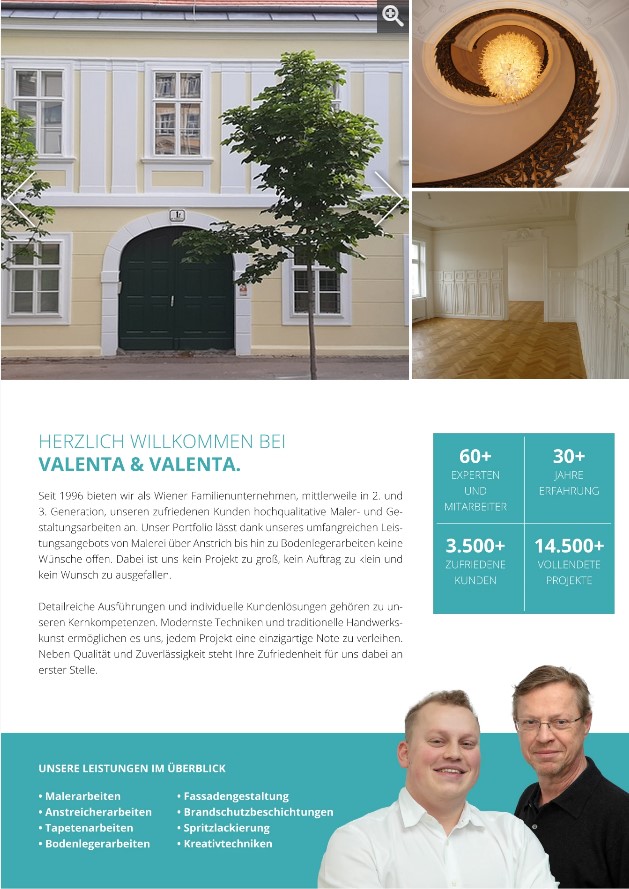 HERZLICH WILLKOMMEN BEI
VALENTA & VALENTA.

Seit 1996 bieten wir als Wiener Familienunternehmen, mittlerweile in 2. und 3. Generation, unseren zufriedenen Kunden hochqualitative Maler- und Gestaltungsarbeiten an. Unser Portfolio lässt dank unseres umfangreichen Leistungsangebots von Malerei über Anstrich bis hin zu Bodenlegerarbeiten keine Wünsche offen. Dabei ist uns kein Projekt zu groß, kein Auftrag zu klein und kein Wunsch zu ausgefallen.

Detailreiche Ausführungen und individuelle Kundenlösungen gehören zu unseren Kernkompetenzen. Modernste Techniken und traditionelle Handwerkskunst ermöglichen es uns, jedem Projekt eine einzigartige Note zu verleihen. Neben Qualität und Zuverlässigkeit steht Ihre Zufriedenheit für uns dabei an erster Stelle.

60+
EXPERTEN UND MITARBEITER

30+
JAHRE ERFAHRUNG

3.500+
ZUFRIEDENE KUNDEN

14.500+
VOLLENDETE PROJEKTE

UNSERE LEISTUNGEN IM ÜBERBLICK

• Malerarbeiten
• Anstreicherarbeiten
• Tapetenarbeiten
• Bodenlegerarbeiten

• Fassadengestaltung
• Brandschutzbeschichtungen
• Spritzlackierung
• Kreativtechniken